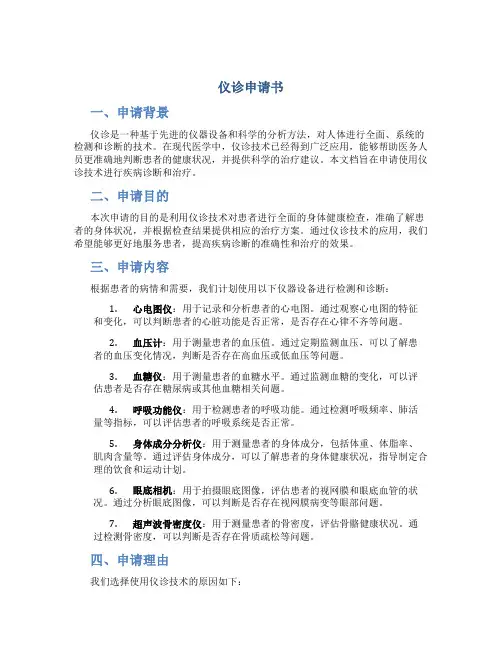 仪诊申请书

一、申请背景

仪诊是一种基于先进的仪器设备和科学的分析方法，对人体进行全面、系统的检测和诊断的技术。在现代医学中，仪诊技术已经得到广泛应用，能够帮助医务人员更准确地判断患者的健康状况，并提供科学的治疗建议。本文档旨在申请使用仪诊技术进行疾病诊断和治疗。

二、申请目的

本次申请的目的是利用仪诊技术对患者进行全面的身体健康检查，准确了解患者的身体状况，并根据检查结果提供相应的治疗方案。通过仪诊技术的应用，我们希望能够更好地服务患者，提高疾病诊断的准确性和治疗的效果。

三、申请内容

根据患者的病情和需要，我们计划使用以下仪器设备进行检测和诊断：

1. 心电图仪：用于记录和分析患者的心电图。通过观察心电图的特征和变化，可以判断患者的心脏功能是否正常，是否存在心律不齐等问题。

2. 血压计：用于测量患者的血压值。通过定期监测血压，可以了解患者的血压变化情况，判断是否存在高血压或低血压等问题。

3. 血糖仪：用于测量患者的血糖水平。通过监测血糖的变化，可以评估患者是否存在糖尿病或其他血糖相关问题。

4. 呼吸功能仪：用于检测患者的呼吸功能。通过检测呼吸频率、肺活量等指标，可以评估患者的呼吸系统是否正常。

5. 身体成分分析仪：用于测量患者的身体成分，包括体重、体脂率、肌肉含量等。通过评估身体成分，可以了解患者的身体健康状况，指导制定合理的饮食和运动计划。

6. 眼底相机：用于拍摄眼底图像，评估患者的视网膜和眼底血管的状况。通过分析眼底图像，可以判断是否存在视网膜病变等眼部问题。

7. 超声波骨密度仪：用于测量患者的骨密度，评估骨骼健康状况。通过检测骨密度，可以判断是否存在骨质疏松等问题。

四、申请理由

我们选择使用仪诊技术的原因如下：